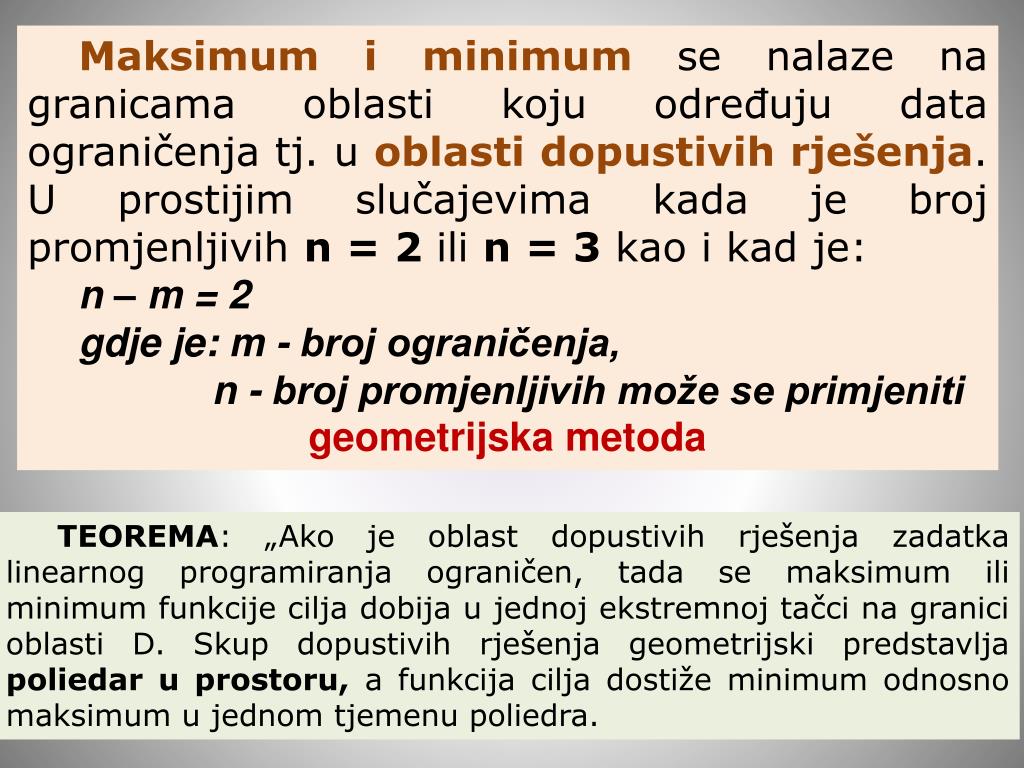 Maksimum i minimum se nalaze na granicama oblasti koju određuju data ograničenja tj. u oblasti dopustivih rješenja. U prostijim slučajevima kada je broj promjenljivih n = 2 ili n = 3 kao i kad je:

n – m = 2

gdje je: m - broj ograničenja,

n - broj promjenljivih može se primjeniti geometrijska metoda

TEOREMA: „Ako je oblast dopustivih rješenja zadatka linearnog programiranja ograničen, tada se maksimum ili minimum funkcije cilja dobija u jednoj ekstremnoj tačci na granici oblasti D. Skup dopustivih rješenja geometrijski predstavlja poliedar u prostoru, a funkcija cilja dostiže minimum odnosno maksimum u jednom tjemenu poliedra.